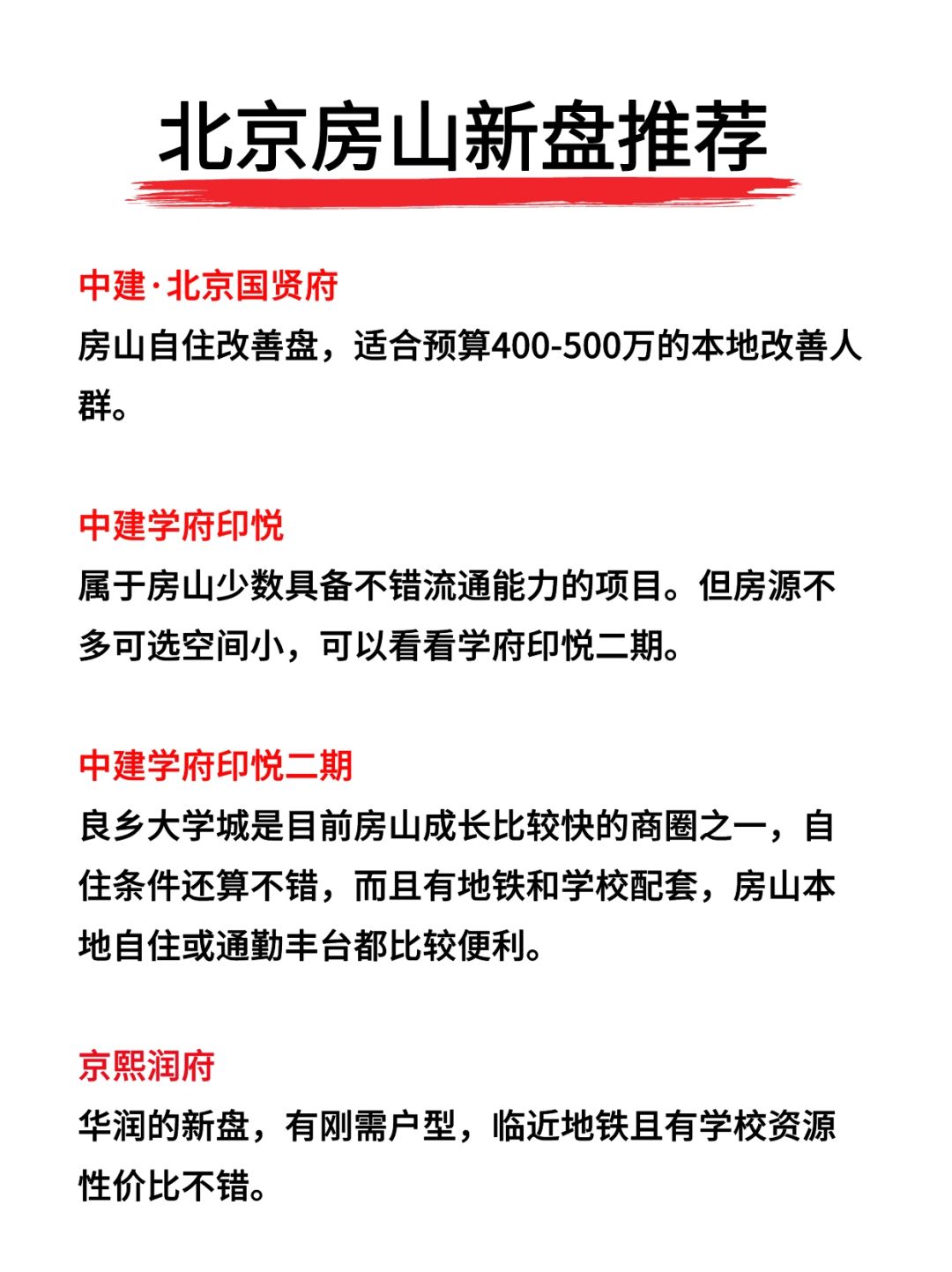 北京房山新盘推荐

中建·北京国贤府
房山自住改善盘，适合预算400-500万的本地改善人群。

中建学府印悦
属于房山少数具备不错流通能力的项目。但房源不多可选空间小，可以看看学府印悦二期。

中建学府印悦二期
良乡大学城是目前房山成长比较快的商圈之一，自住条件还算不错，而且有地铁和学校配套，房山本地自住或通勤丰台都比较便利。

京熙润府
华润的新盘，有刚需户型，临近地铁且有学校资源性价比不错。